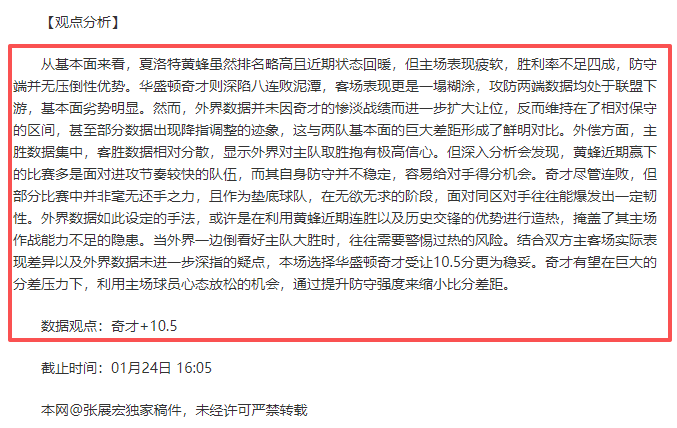 【观点分析】

从基本面来看，夏洛特黄蜂虽然排名略高且近期状态回暖，但主场表现疲软，胜利率不足四成，防守端并无压倒性优势。华盛顿奇才则深陷八连败泥潭，客场表现更是一塌糊涂，攻防两端数据均处于联盟下游，基本面劣势明显。然而，外界数据并未因奇才的惨淡战绩而进一步扩大让位，反而维持在了相对保守的区间，甚至部分数据出现降指调整的迹象，这与两队基本面的巨大差距形成了鲜明对比。外偿方面，主胜数据集中，客胜数据相对分散，显示外界对主队取胜抱有极高信心。但深入分析会发现，黄蜂近期赢下的比赛多是面对进攻节奏较快的队伍，而其自身防守并不稳定，容易给对手得分机会。奇才尽管连败，但部分比赛中并非毫无还手之力，且作为垫底球队，在无欲无求的阶段，面对同区对手往往能爆发出一定韧性。外界数据如此设定的手法，或许是在利用黄蜂近期连胜以及历史交锋的优势进行造热，掩盖了其主场作战能力不足的隐患。当外界一边倒看好主队大胜时，往往需要警惕过热的风险。结合双方主客场实际表现差异以及外界数据未进一步深指的疑点，本场选择华盛顿奇才受让10.5分更为稳妥。奇才有望在巨大的分差压力下，利用主场球员心态放松的机会，通过提升防守强度来缩小比分差距。

数据观点：奇才+10.5

截止时间：01月24日 16:05

本网@张展宏独家稿件，未经许可严禁转载